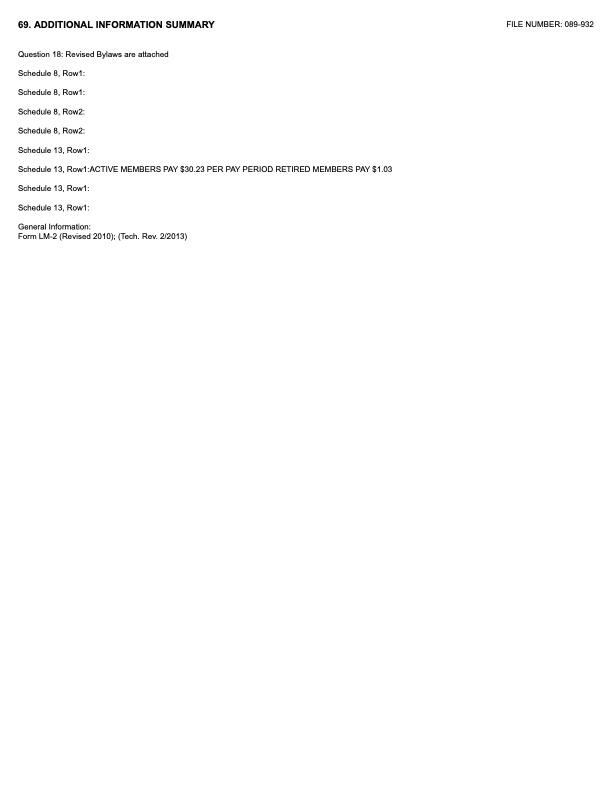 69. ADDITIONAL INFORMATION SUMMARY

FILE NUMBER: 089-932

Question 18: Revised Bylaws are attached

Schedule 8, Row1:

Schedule 8, Row1:

Schedule 8, Row2:

Schedule 8, Row2:

Schedule 13, Row1:

Schedule 13, Row1:ACTIVE MEMBERS PAY \$30.23 PER PAY PERIOD RETIRED MEMBERS PAY \$1.03

Schedule 13, Row1:

Schedule 13, Row1:

General Information:
Form LM-2 (Revised 2010); (Tech. Rev. 2/2013)